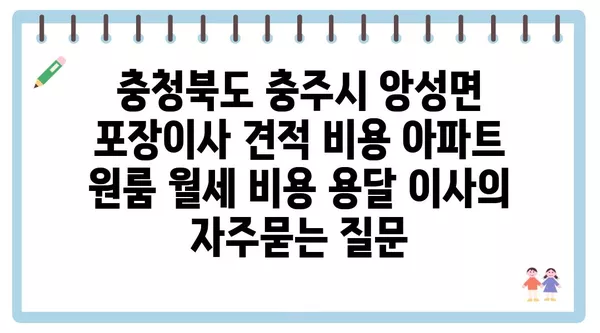 충청북도 충주시 앙성면 포장이사 견적 비용 아파트 원룸 월세 비용 용달 이사의 자주묻는 질문